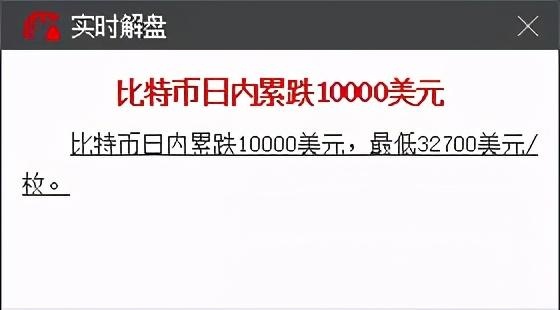 实时解盘

比特币日内累跌10000美元

比特币日内累跌10000美元，最低32700美元/枚。